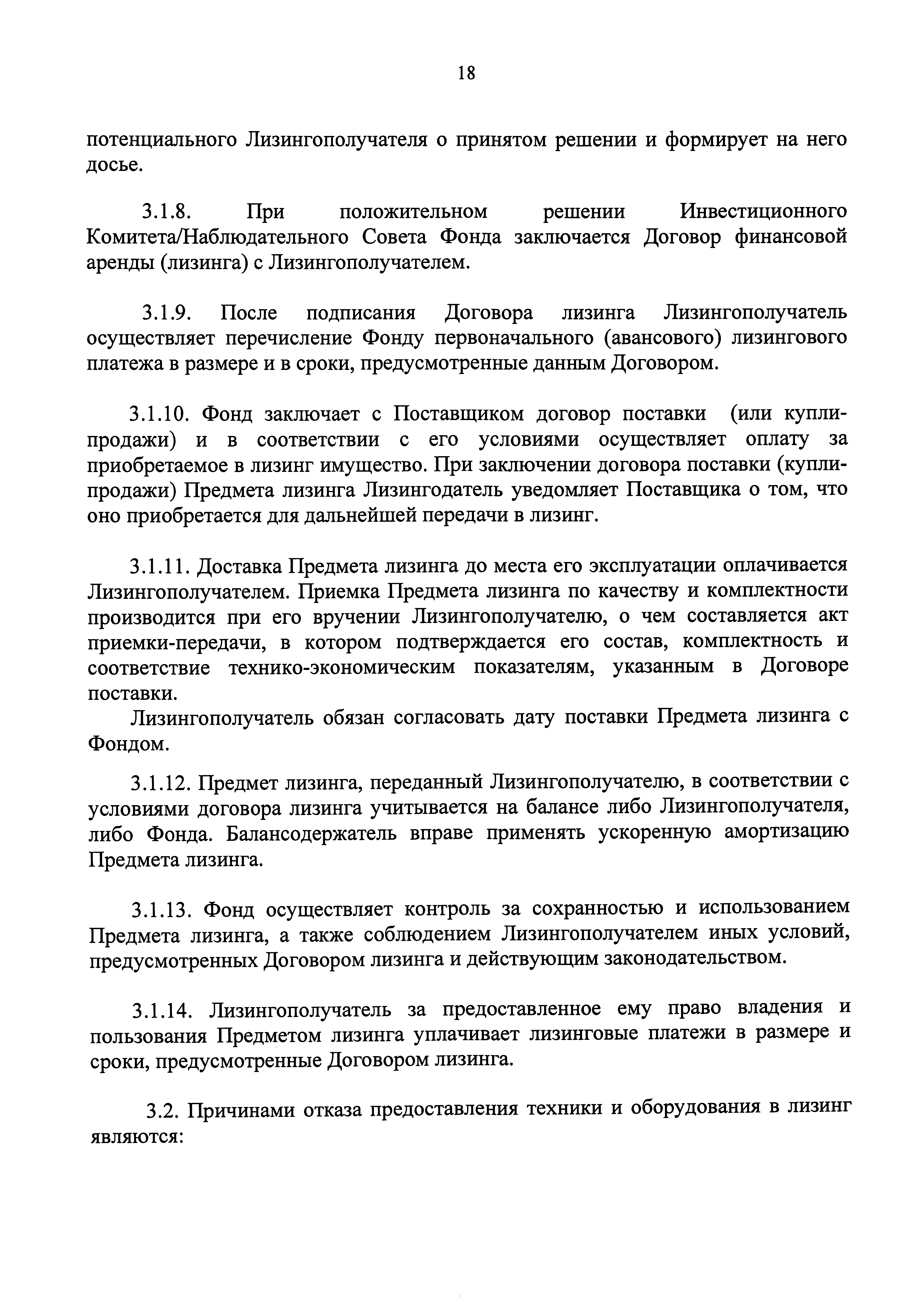 18

потенциального Лизингополучателя о принятом решении и формирует на него досье.

3.1.8. При положительном решении Инвестиционного Комитета/Наблюдательного Совета Фонда заключается Договор финансовой аренды (лизинга) с Лизингополучателем.

3.1.9. После подписания Договора лизинга Лизингополучатель осуществляет перечисление Фонду первоначального (авансового) лизингового платежа в размере и в сроки, предусмотренные данным Договором.

3.1.10. Фонд заключает с Поставщиком договор поставки (или купли-продажи) и в соответствии с его условиями осуществляет оплату за приобретаемое в лизинг имущество. При заключении договора поставки (купли-продажи) Предмета лизинга Лизингодатель уведомляет Поставщика о том, что оно приобретается для дальнейшей передачи в лизинг.

3.1.11. Доставка Предмета лизинга до места его эксплуатации оплачивается Лизингополучателем. Приемка Предмета лизинга по качеству и комплектности производится при его вручении Лизингополучателю, о чем составляется акт приемки-передачи, в котором подтверждается его состав, комплектность и соответствие технико-экономическим показателям, указанным в Договоре поставки.

Лизингополучатель обязан согласовать дату поставки Предмета лизинга с Фондом.

3.1.12. Предмет лизинга, переданный Лизингополучателю, в соответствии с условиями договора лизинга учитывается на балансе либо Лизингополучателя, либо Фонда. Балансодержатель вправе применять ускоренную амортизацию Предмета лизинга.

3.1.13. Фонд осуществляет контроль за сохранностью и использованием Предмета лизинга, а также соблюдением Лизингополучателем иных условий, предусмотренных Договором лизинга и действующим законодательством.

3.1.14. Лизингополучатель за предоставленное ему право владения и пользования Предметом лизинга уплачивает лизинговые платежи в размере и сроки, предусмотренные Договором лизинга.

3.2. Причинами отказа предоставления техники и оборудования в лизинг являются: